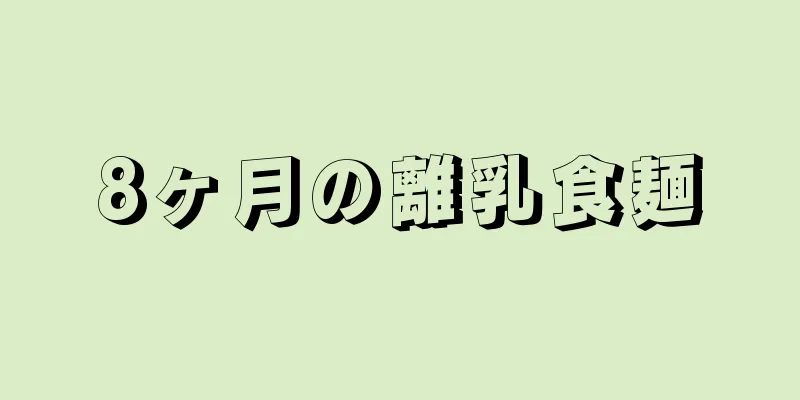 8ヶ月の離乳食麺